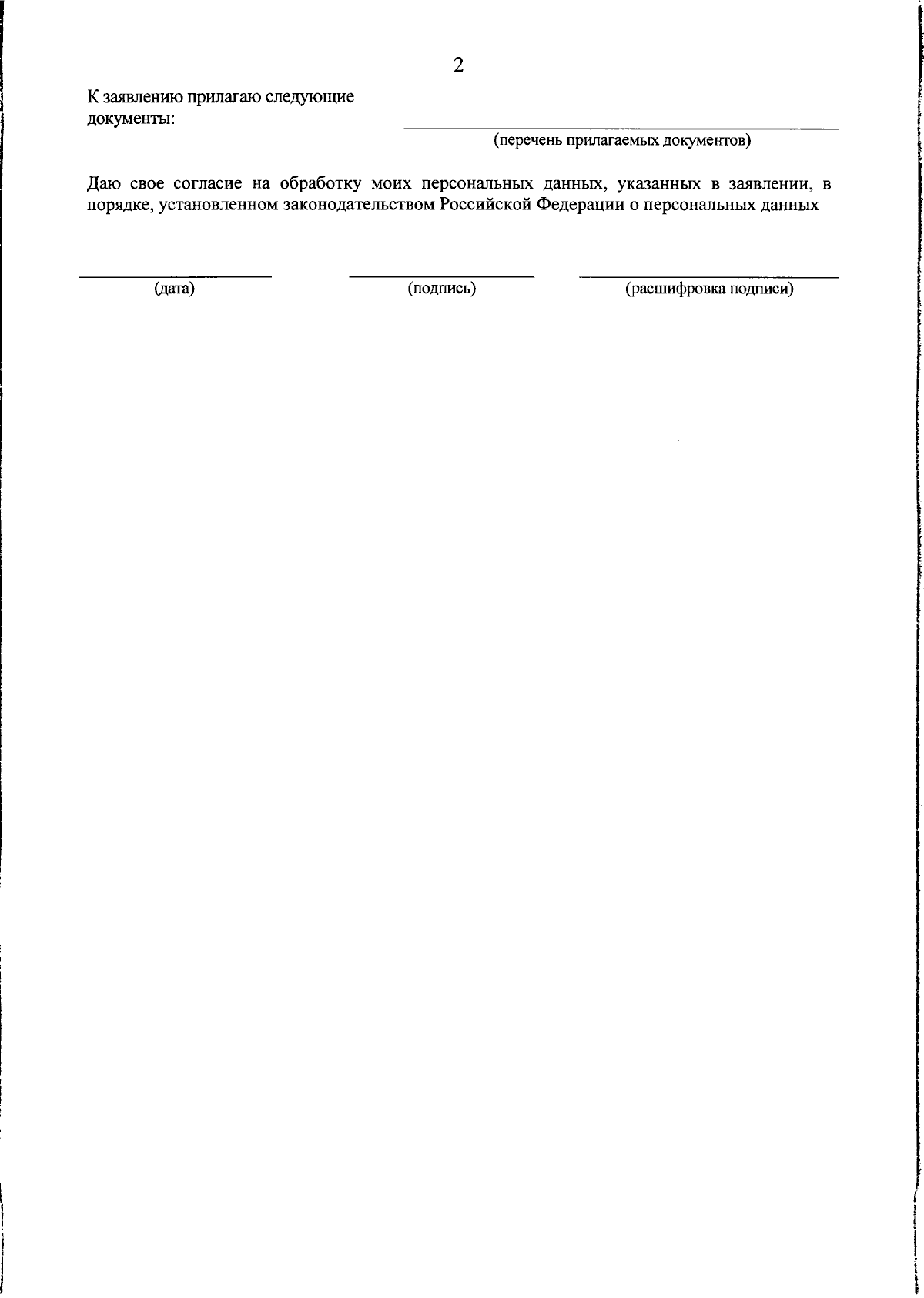 2

К заявлению прилагаю следующие документы:

(перечень прилагаемых документов)

Даю свое согласие на обработку моих персональных данных, указанных в заявлении, в порядке, установленном законодательством Российской Федерации о персональных данных

(дата)

(подпись)

(расшифровка подписи)